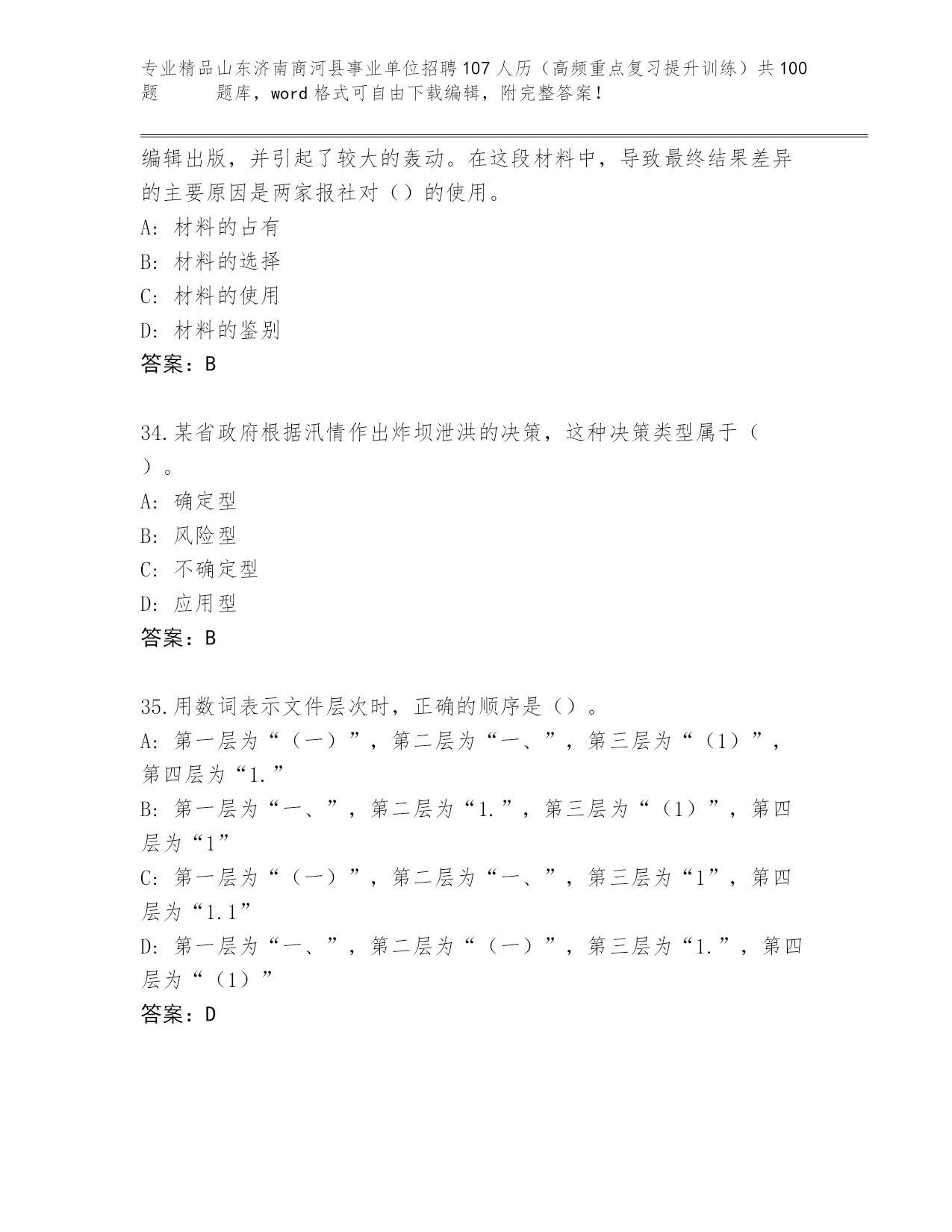 专业精品山东济南商河县事业单位招聘107人历（高频重点复习提升训练）共100题 题库，word格式可自由下载编辑，附完整答案！

编辑出版，并引起了较大的轰动。在这段材料中，导致最终结果差异的主要原因是两家报社对（）的使用。
A: 材料的占有
B: 材料的选择
C: 材料的使用
D: 材料的鉴别
答案：B

34.某省政府根据汛情作出炸坝泄洪的决策，这种决策类型属于（ ）。
A: 确定型
B: 风险型
C: 不确定型
D: 应用型
答案：B

35.用数词表示文件层次时，正确的顺序是（）。
A: 第一层为“（一）”，第二层为“一、”，第三层为“（1）”，第四层为“1.”
B: 第一层为“一、”，第二层为“1.”，第三层为“（1）”，第四层为“1”
C: 第一层为“（一）”，第二层为“一、”，第三层为“1”，第四层为“1.1”
D: 第一层为“一、”，第二层为“（一）”，第三层为“1.”，第四层为“（1）”
答案：D